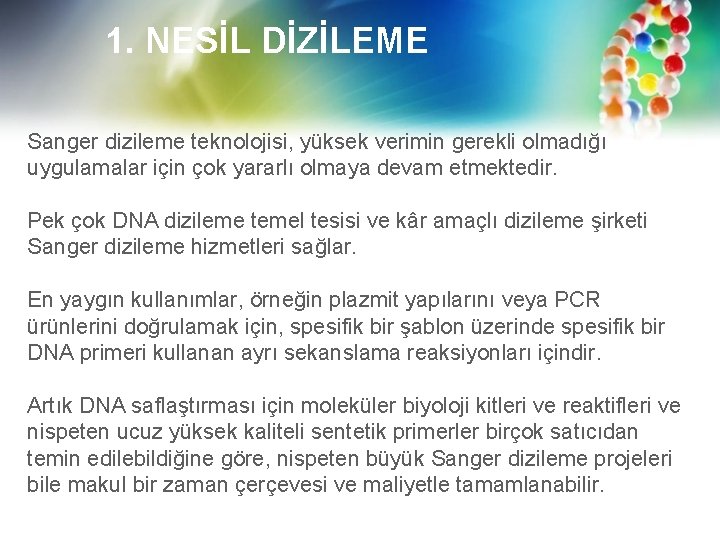 1. NESİL DİZİLEME

Sanger dizileme teknolojisi, yüksek verimin gerekli olmadığı uygulamalar için çok yararlı olmaya devam etmektedir.

Pek çok DNA dizileme temel tesisi ve kâr amaçlı dizileme şirketi Sanger dizileme hizmetleri sağlar.

En yaygın kullanımlar, örneğin plazmit yapılarını veya PCR ürünlerini doğrulamak için, spesifik bir şablon üzerinde spesifik bir DNA primeri kullanan ayrı sekanslama reaksiyonları içindir.

Artık DNA saflaştırması için moleküler biyoloji kitleri ve reaktifleri ve nispeten ucuz yüksek kaliteli sentetik primerler birçok satıcıdan temin edilebildiğine göre, nispeten büyük Sanger dizileme projeleri bile makul bir zaman çerçevesi ve maliyetle tamamlanabilir.